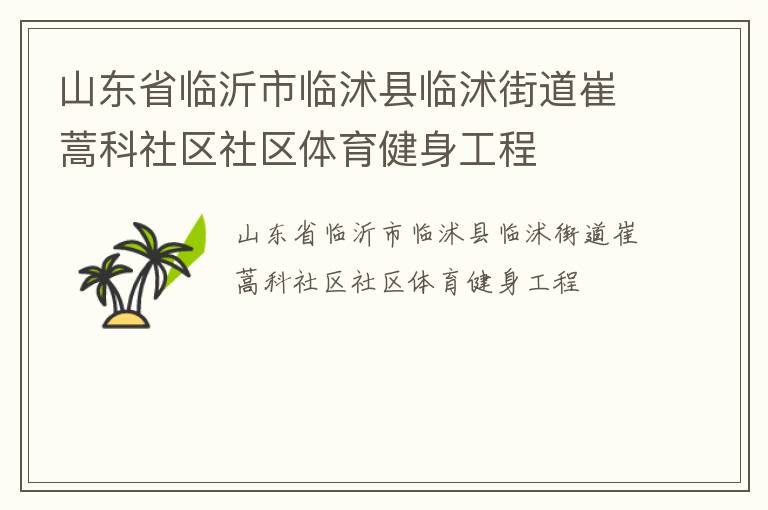 山东省临沂市临沭县临沭街道崔蒿科社区社区体育健身工程

山东省临沂市临沭县临沭街道崔蒿科社区社区体育健身工程